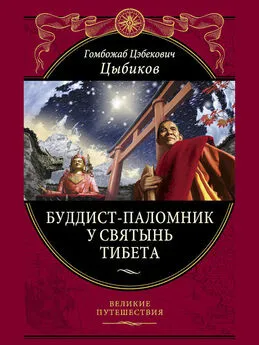 Гомбожаб Цэбекович
Цыбиков

БУДДИСТ-ПАЛОМНИК
У СВЯТЫНЬ
ТИБЕТА

ВЕЛИКИЕ
ПУТЕШЕСТВИЯ